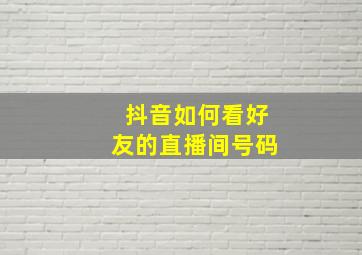 抖音如何看好友的直播间号码